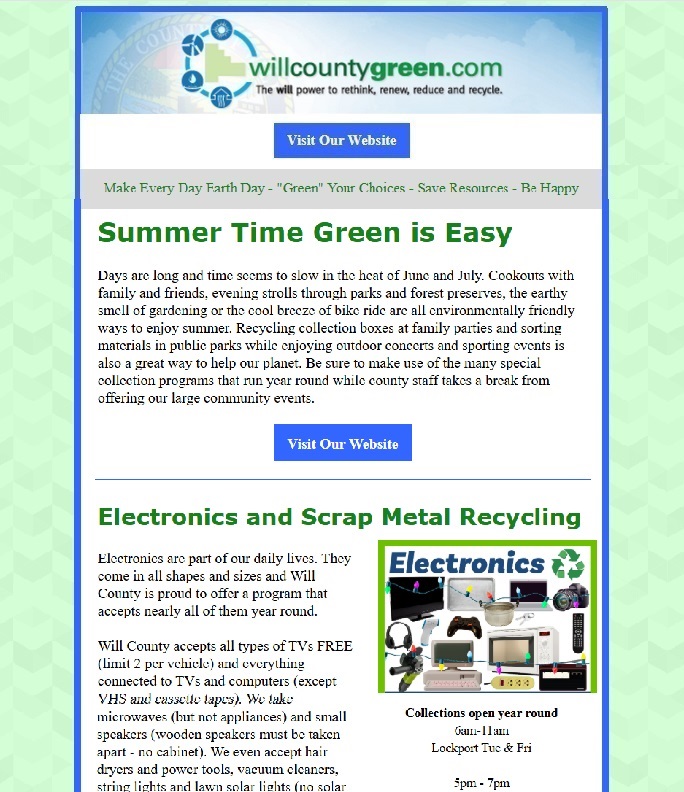 willcountygreen.com
The will power to rethink, renew, reduce and recycle.

Visit Our Website

Make Every Day Earth Day - "Green" Your Choices - Save Resources - Be Happy

Summer Time Green is Easy

Days are long and time seems to slow in the heat of June and July. Cookouts with family and friends, evening strolls through parks and forest preserves, the earthy smell of gardening or the cool breeze of bike ride are all environmentally friendly ways to enjoy summer. Recycling collection boxes at family parties and sorting materials in public parks while enjoying outdoor concerts and sporting events is also a great way to help our planet. Be sure to make use of the many special collection programs that run year round while county staff takes a break from offering our large community events.

Visit Our Website

Electronics and Scrap Metal Recycling

Electronics are part of our daily lives. They come in all shapes and sizes and Will County is proud to offer a program that accepts nearly all of them year round.

Will County accepts all types of TVs FREE (limit 2 per vehicle) and everything connected to TVs and computers (except VHS and cassette tapes). We take microwaves (but not appliances) and small speakers (wooden speakers must be taken apart - no cabinet). We even accept hair dryers and power tools, vacuum cleaners, string lights and lawn solar lights (no solar

Electronics

Collections open year round
6am-11am
Lockport Tue & Fri

5pm - 7pm